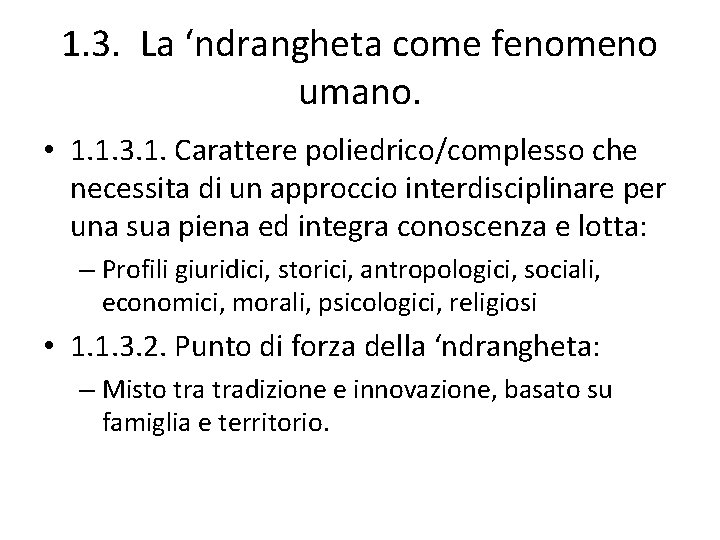 1.3. La ‘ndrangheta come fenomeno umano.

• 1.1.3.1. Carattere poliedrico/complesso che necessita di un approccio interdisciplinare per una sua piena ed integra conoscenza e lotta:

– Profili giuridici, storici, antropologici, sociali, economici, morali, psicologici, religiosi

• 1.1.3.2. Punto di forza della ‘ndrangheta:

– Misto tra tradizione e innovazione, basato su famiglia e territorio.